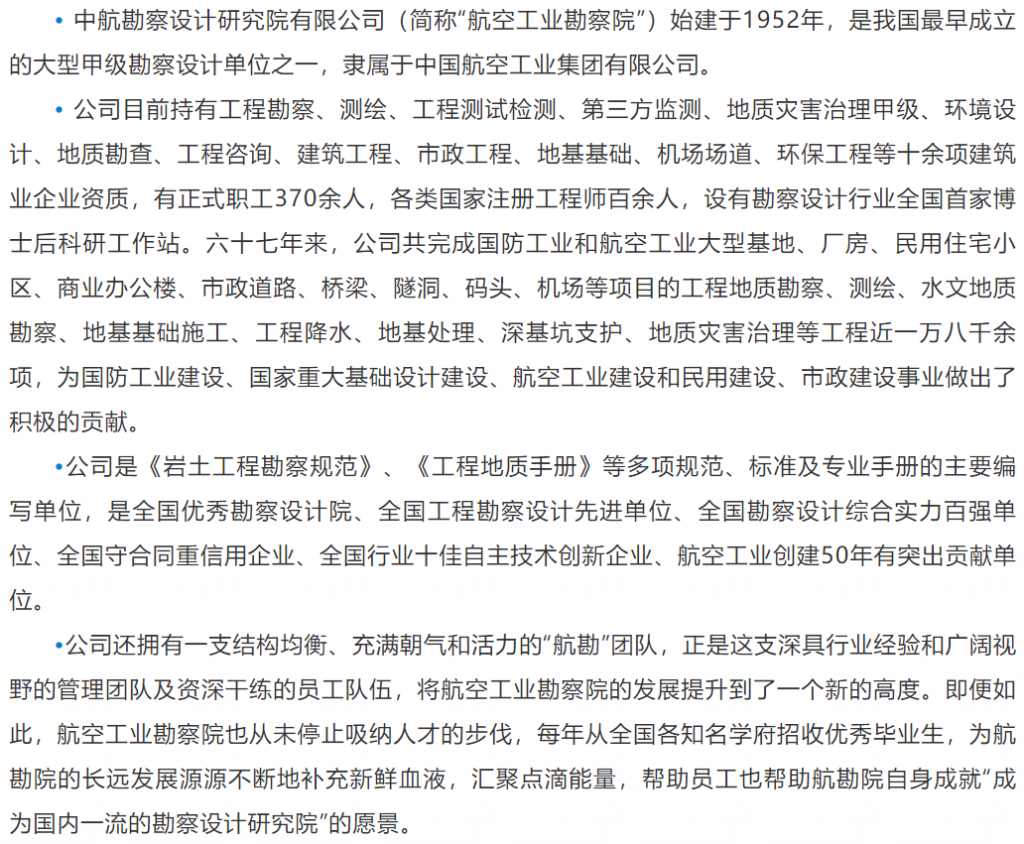 • 中航勘察设计研究院有限公司（简称“航空工业勘察院”）始建于1952年，是我国最早成立的大型甲级勘察设计单位之一，隶属于中国航空工业集团有限公司。

• 公司目前持有工程勘察、测绘、工程测试检测、第三方监测、地质灾害治理甲级、环境设计、地质勘查、工程咨询、建筑工程、市政工程、地基基础、机场场道、环保工程等十余项建筑业企业资质，有正式职工370余人，各类国家注册工程师百余人，设有勘察设计行业全国首家博士后科研工作站。六十七年来，公司共完成国防工业和航空工业大型基地、厂房、民用住宅小区、商业办公楼、市政道路、桥梁、隧洞、码头、机场等项目的工程地质勘察、测绘、水文地质勘察、地基基础施工、工程降水、地基处理、深基坑支护、地质灾害治理等工程近一万八千余项，为国防工业建设、国家重大基础设计建设、航空工业建设和民用建设、市政建设事业做出了积极的贡献。

•公司是《岩土工程勘察规范》、《工程地质手册》等多项规范、标准及专业手册的主要编写单位，是全国优秀勘察设计院、全国工程勘察设计先进单位、全国勘察设计综合实力百强单位、全国守合同重信用企业、全国行业十佳自主技术创新企业、航空工业创建50年有突出贡献单位。

•公司还拥有一支结构均衡、充满朝气和活力的“航勘”团队，正是这支深具行业经验和广阔视野的管理团队及资深干练的员工队伍，将航空工业勘察院的发展提升到了一个新的高度。即便如此，航空工业勘察院也从未停止吸纳人才的步伐，每年从全国各知名学府招收优秀毕业生，为航勘院的长远发展源源不断地补充新鲜血液，汇聚点滴能量，帮助员工也帮助航勘院自身成就“成为国内一流的勘察设计研究院”的愿景。